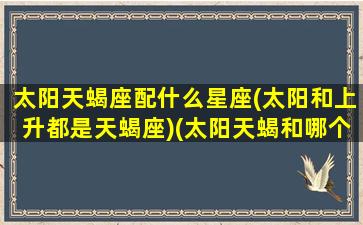 太阳天蝎座配什么星座(太阳和上升都是天蝎座)(太阳天蝎和哪个